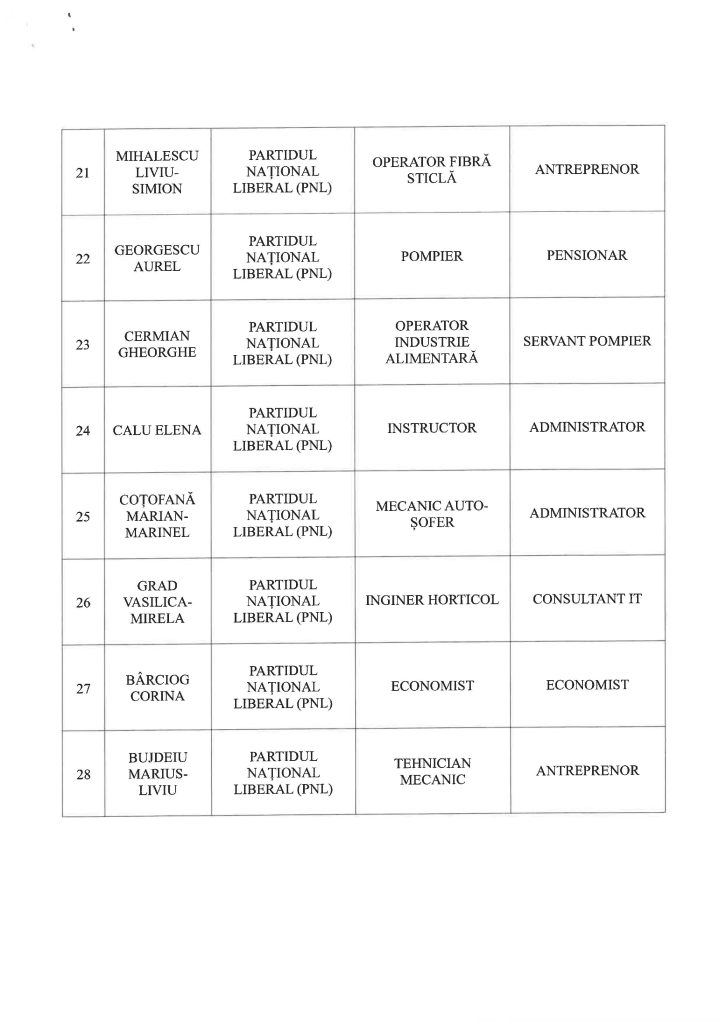 | | | | | |
|---|---|---|---|---|
| 21 | MIHALESCU LIVIU-SIMION | PARTIDUL NAȚIONAL LIBERAL (PNL) | OPERATOR FIBRĂ STICLĂ | ANTREPRENOR |
| 22 | GEORGESCU AUREL | PARTIDUL NAȚIONAL LIBERAL (PNL) | POMPIER | PENSIONAR |
| 23 | CERMIAN GHEORGHE | PARTIDUL NAȚIONAL LIBERAL (PNL) | OPERATOR INDUSTRIE ALIMENTARĂ | SERVANT POMPIER |
| 24 | CALU ELENA | PARTIDUL NAȚIONAL LIBERAL (PNL) | INSTRUCTOR | ADMINISTRATOR |
| 25 | COȚOFANĂ MARIAN-MARINEL | PARTIDUL NAȚIONAL LIBERAL (PNL) | MECANIC AUTO-ȘOFER | ADMINISTRATOR |
| 26 | GRAD VASILICA-MIRELA | PARTIDUL NAȚIONAL LIBERAL (PNL) | INGINER HORTICOL | CONSULTANT IT |
| 27 | BÂRCIOG CORINA | PARTIDUL NAȚIONAL LIBERAL (PNL) | ECONOMIST | ECONOMIST |
| 28 | BUJDEIU MARIUS-LIVIU | PARTIDUL NAȚIONAL LIBERAL (PNL) | TEHNICIAN MECANIC | ANTREPRENOR |